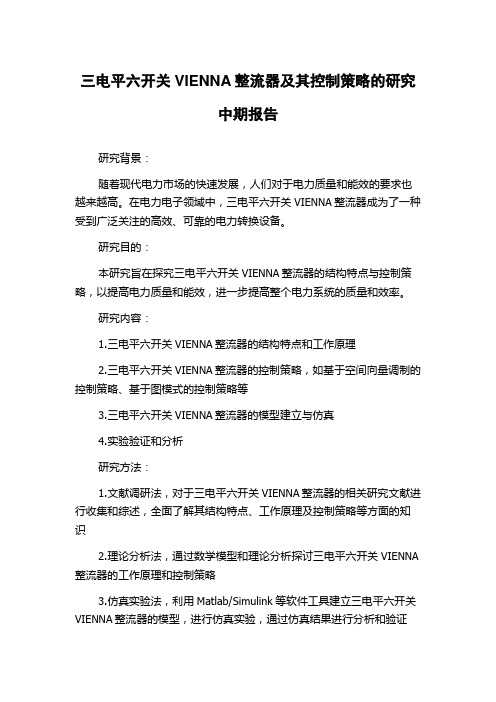 三电平六开关 VIENNA 整流器及其控制策略的研究

中期报告

研究背景：

随着现代电力市场的快速发展，人们对于电力质量和能效的要求也越来越高。在电力电子领域中，三电平六开关 VIENNA 整流器成为了一种受到广泛关注的高效、可靠的电力转换设备。

研究目的：

本研究旨在探究三电平六开关 VIENNA 整流器的结构特点与控制策略，以提高电力质量和能效，进一步提高整个电力系统的质量和效率。

研究内容：

1.三电平六开关 VIENNA 整流器的结构特点和工作原理

2.三电平六开关 VIENNA 整流器的控制策略，如基于空间向量调制的控制策略、基于图模式的控制策略等

3.三电平六开关 VIENNA 整流器的模型建立与仿真

4.实验验证和分析

研究方法：

1.文献调研法，对于三电平六开关 VIENNA 整流器的相关研究文献进行收集和综述，全面了解其结构特点、工作原理及控制策略等方面的知识

2.理论分析法，通过数学模型和理论分析探讨三电平六开关 VIENNA 整流器的工作原理和控制策略

3.仿真实验法，利用 Matlab/Simulink 等软件工具建立三电平六开关 VIENNA 整流器的模型，进行仿真实验，通过仿真结果进行分析和验证